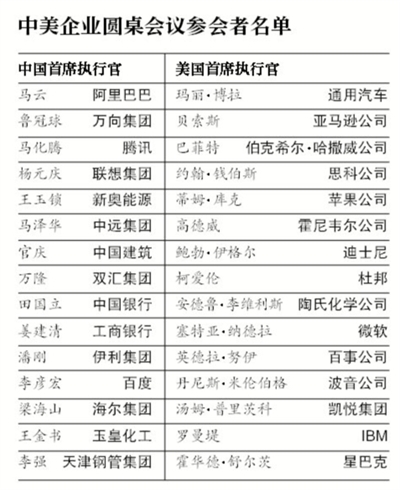 中美企业圆桌会议参会者名单

| 中国首席执行官 | | 美国首席执行官 | |
|---|---|---|---|
| 马云 | 阿里巴巴 | 玛丽·博拉 | 通用汽车 |
| 鲁冠球 | 万向集团 | 贝索斯 | 亚马逊公司 |
| 马化腾 | 腾讯 | 巴菲特 | 伯克希尔·哈撒威公司 |
| 杨元庆 | 联想集团 | 约翰·钱伯斯 | 思科公司 |
| 王玉锁 | 新奥能源 | 蒂姆·库克 | 苹果公司 |
| 马泽华 | 中远集团 | 高德威 | 霍尼韦尔公司 |
| 官庆 | 中国建筑 | 鲍勃·伊格尔 | 迪士尼 |
| 万隆 | 双汇集团 | 柯爱伦 | 杜邦 |
| 田国立 | 中国银行 | 安德鲁·李维利斯 | 陶氏化学公司 |
| 姜建清 | 工商银行 | 塞特亚·纳德拉 | 微软 |
| 潘刚 | 伊利集团 | 英德拉·努伊 | 百事公司 |
| 李彦宏 | 百度 | 丹尼斯·米伦伯格 | 波音公司 |
| 梁海山 | 海尔集团 | 汤姆·普里茨科 | 凯悦集团 |
| 王金书 | 玉皇化工 | 罗曼堤 | IBM |
| 李强 | 天津钢管集团 | 霍华德·舒尔茨 | 星巴克 |